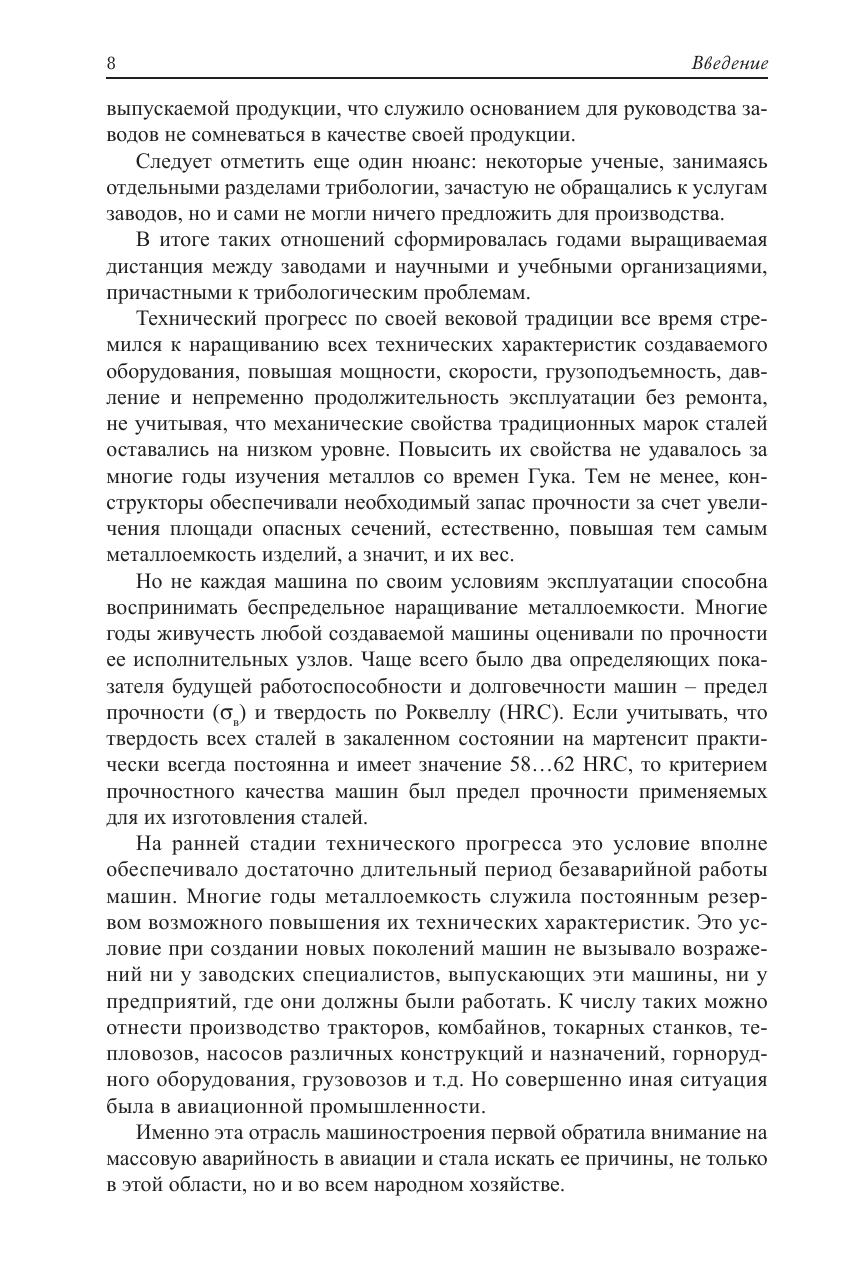 8 Введение

выпускаемой продукции, что служило основанием для руководства заводов не сомневаться в качестве своей продукции.

Следует отметить еще один нюанс: некоторые ученые, занимаясь отдельными разделами трибологии, зачастую не обращались к услугам заводов, но и сами не могли ничего предложить для производства.

В итоге таких отношений сформировалась годами выращиваемая дистанция между заводами и научными и учебными организациями, причастными к трибологическим проблемам.

Технический прогресс по своей вековой традиции все время стремился к наращиванию всех технических характеристик создаваемого оборудования, повышая мощности, скорости, грузоподъемность, давление и непременно продолжительность эксплуатации без ремонта, не учитывая, что механические свойства традиционных марок сталей оставались на низком уровне. Повысить их свойства не удавалось за многие годы изучения металлов со времен Гука. Тем не менее, конструкторы обеспечивали необходимый запас прочности за счет увеличения площади опасных сечений, естественно, повышая тем самым металлоемкость изделий, а значит, и их вес.

Но не каждая машина по своим условиям эксплуатации способна воспринимать беспредельное наращивание металлоемкости. Многие годы живучесть любой создаваемой машины оценивали по прочности ее исполнительных узлов. Чаще всего было два определяющих показателя будущей работоспособности и долговечности машин – предел прочности ($\sigma_в$) и твердость по Роквеллу (HRC). Если учитывать, что твердость всех сталей в закаленном состоянии на мартенсит практически всегда постоянна и имеет значение 58…62 HRC, то критерием прочностного качества машин был предел прочности применяемых для их изготовления сталей.

На ранней стадии технического прогресса это условие вполне обеспечивало достаточно длительный период безаварийной работы машин. Многие годы металлоемкость служила постоянным резервом возможного повышения их технических характеристик. Это условие при создании новых поколений машин не вызывало возражений ни у заводских специалистов, выпускающих эти машины, ни у предприятий, где они должны были работать. К числу таких можно отнести производство тракторов, комбайнов, токарных станков, тепловозов, насосов различных конструкций и назначений, горнорудного оборудования, грузовозов и т.д. Но совершенно иная ситуация была в авиационной промышленности.

Именно эта отрасль машиностроения первой обратила внимание на массовую аварийность в авиации и стала искать ее причины, не только в этой области, но и во всем народном хозяйстве.